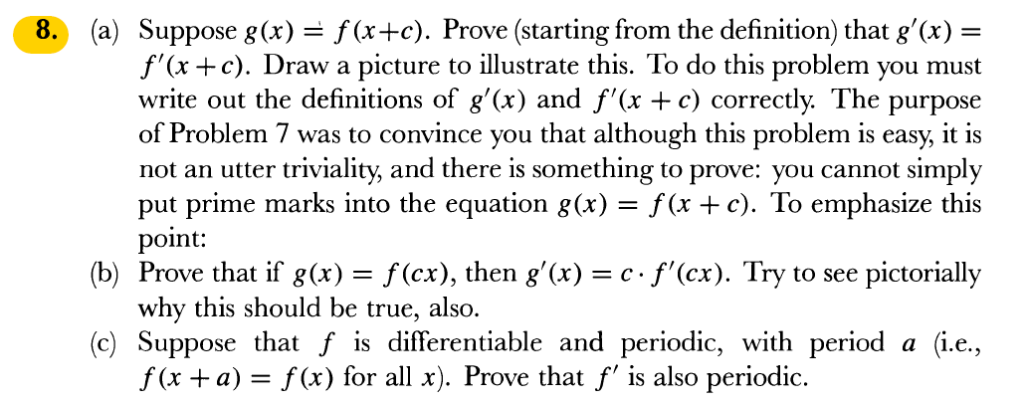 8. (a) Suppose $g(x) = f(x+c)$. Prove (starting from the definition) that $g'(x) = f'(x+c)$. Draw a picture to illustrate this. To do this problem you must write out the definitions of $g'(x)$ and $f'(x+c)$ correctly. The purpose of Problem 7 was to convince you that although this problem is easy, it is not an utter triviality, and there is something to prove: you cannot simply put prime marks into the equation $g(x) = f(x+c)$. To emphasize this point:

(b) Prove that if $g(x) = f(cx)$, then $g'(x) = c \cdot f'(cx)$. Try to see pictorially why this should be true, also.

(c) Suppose that $f$ is differentiable and periodic, with period $a$ (i.e., $f(x+a) = f(x)$ for all $x$). Prove that $f'$ is also periodic.